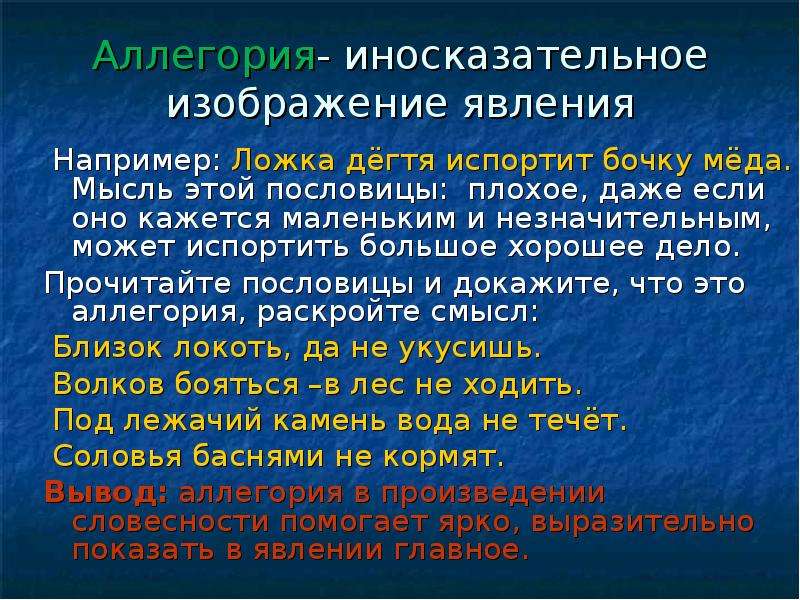 Аллегория- иносказательное изображение явления

Например: Ложка дёгтя испортит бочку мёда. Мысль этой пословицы: плохое, даже если оно кажется маленьким и незначительным, может испортить большое хорошее дело.

Прочитайте пословицы и докажите, что это аллегория, раскройте смысл:

Близок локоть, да не укусишь.

Волков бояться –в лес не ходить.

Под лежачий камень вода не течёт.

Соловья баснями не кормят.

Вывод: аллегория в произведении словесности помогает ярко, выразительно показать в явлении главное.